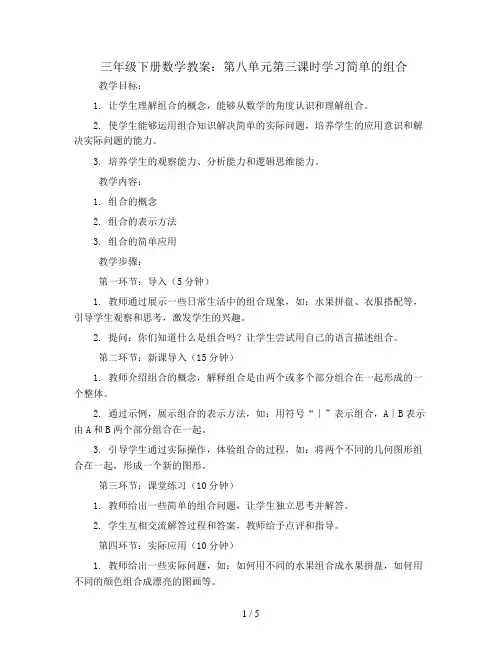 三年级下册数学教案：第八单元第三课时学习简单的组合

教学目标：

1. 让学生理解组合的概念，能够从数学的角度认识和理解组合。

2. 使学生能够运用组合知识解决简单的实际问题，培养学生的应用意识和解决实际问题的能力。

3. 培养学生的观察能力、分析能力和逻辑思维能力。

教学内容：

1. 组合的概念

2. 组合的表示方法

3. 组合的简单应用

教学步骤：

第一环节：导入（5分钟）

1. 教师通过展示一些日常生活中的组合现象，如：水果拼盘、衣服搭配等，引导学生观察和思考，激发学生的兴趣。

2. 提问：你们知道什么是组合吗？让学生尝试用自己的语言描述组合。

第二环节：新课导入（15分钟）

1. 教师介绍组合的概念，解释组合是由两个或多个部分组合在一起形成的一个整体。

2. 通过示例，展示组合的表示方法，如：用符号“|”表示组合，A|B表示由A和B两个部分组合在一起。

3. 引导学生通过实际操作，体验组合的过程，如：将两个不同的几何图形组合在一起，形成一个新的图形。

第三环节：课堂练习（10分钟）

1. 教师给出一些简单的组合问题，让学生独立思考并解答。

2. 学生互相交流解答过程和答案，教师给予点评和指导。

第四环节：实际应用（10分钟）

1. 教师给出一些实际问题，如：如何用不同的水果组合成水果拼盘，如何用不同的颜色组合成漂亮的图画等。

1 / 5